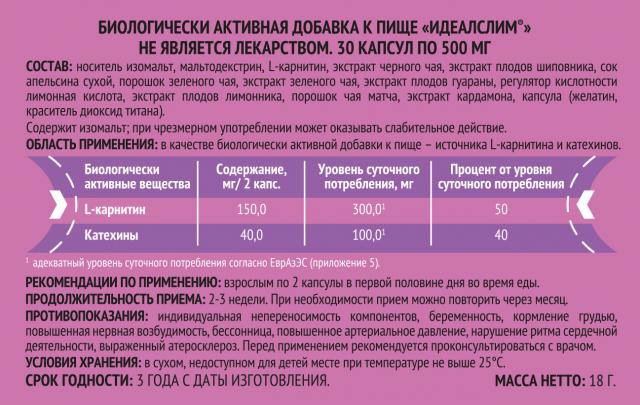 БИОЛОГИЧЕСКИ АКТИВНАЯ ДОБАВКА К ПИЩЕ «ИДЕАЛСЛИМ®»
НЕ ЯВЛЯЕТСЯ ЛЕКАРСТВОМ. 30 КАПСУЛ ПО 500 МГ

СОСТАВ: носитель изомальт, мальтодекстрин, L-карнитин, экстракт черного чая, экстракт плодов шиповника, сок апельсина сухой, порошок зеленого чая, экстракт зеленого чая, экстракт плодов гуараны, регулятор кислотности лимонная кислота, экстракт плодов лимонника, порошок чая матча, экстракт кардамона, капсула (желатин, краситель диоксид титана).

Содержит изомальт; при чрезмерном употреблении может оказывать слабительное действие.

ОБЛАСТЬ ПРИМЕНЕНИЯ: в качестве биологически активной добавки к пище – источника L-карнитина и катехинов.

| Биологически активные вещества | Содержание, мг/ 2 капс. | Уровень суточного потребления, мг | Процент от уровня суточного потребления |
|---|---|---|---|
| L-карнитин | 150,0 | 300,0$^{1}$ | 50 |
| Катехины | 40,0 | 100,0$^{1}$ | 40 |

$^{1}$ адекватный уровень суточного потребления согласно ЕврАзЭС (приложение 5).

РЕКОМЕНДАЦИИ ПО ПРИМЕНЕНИЮ: взрослым по 2 капсулы в первой половине дня во время еды.

ПРОДОЛЖИТЕЛЬНОСТЬ ПРИЕМА: 2-3 недели. При необходимости прием можно повторить через месяц.

ПРОТИВОПОКАЗАНИЯ: индивидуальная непереносимость компонентов, беременность, кормление грудью, повышенная нервная возбудимость, бессонница, повышенное артериальное давление, нарушение ритма сердечной деятельности, выраженный атеросклероз. Перед применением рекомендуется проконсультироваться с врачом.

УСЛОВИЯ ХРАНЕНИЯ: в сухом, недоступном для детей месте при температуре не выше 25°С.

СРОК ГОДНОСТИ: 3 ГОДА С ДАТЫ ИЗГОТОВЛЕНИЯ. МАССА НЕТТО: 18 Г.